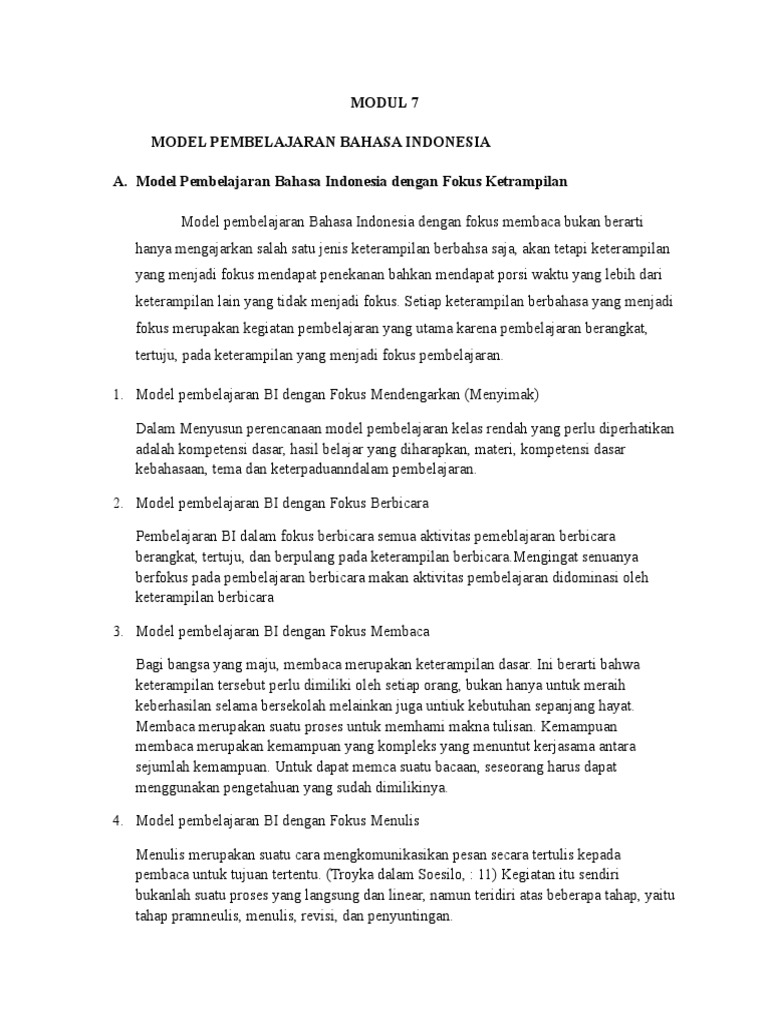 MODUL 7

MODEL PEMBELAJARAN BAHASA INDONESIA

A. Model Pembelajaran Bahasa Indonesia dengan Fokus Ketrampilan

Model pembelajaran Bahasa Indonesia dengan fokus membaca bukan berarti hanya mengajarkan salah satu jenis keterampilan berbahsa saja, akan tetapi keterampilan yang menjadi fokus mendapat penekanan bahkan mendapat porsi waktu yang lebih dari keterampilan lain yang tidak menjadi fokus. Setiap keterampilan berbahasa yang menjadi fokus merupakan kegiatan pembelajaran yang utama karena pembelajaran berangkat, tertuju, pada keterampilan yang menjadi fokus pembelajaran.

1. Model pembelajaran BI dengan Fokus Mendengarkan (Menyimak)

Dalam Menyusun perencanaan model pembelajaran kelas rendah yang perlu diperhatikan adalah kompetensi dasar, hasil belajar yang diharapkan, materi, kompetensi dasar kebahasaan, tema dan keterpaduanndalam pembelajaran.

2. Model pembelajaran BI dengan Fokus Berbicara

Pembelajaran BI dalam fokus berbicara semua aktivitas pemeblajaran berbicara berangkat, tertuju, dan berpulang pada keterampilan berbicara.Mengingat senuanya berfokus pada pembelajaran berbicara makan aktivitas pembelajaran didominasi oleh keterampilan berbicara

3. Model pembelajaran BI dengan Fokus Membaca

Bagi bangsa yang maju, membaca merupakan keterampilan dasar. Ini berarti bahwa keterampilan tersebut perlu dimiliki oleh setiap orang, bukan hanya untuk meraih keberhasilan selama bersekolah melainkan juga untiuk kebutuhan sepanjang hayat. Membaca merupakan suatu proses untuk memhami makna tulisan. Kemampuan membaca merupakan kemampuan yang kompleks yang menuntut kerjasama antara sejumlah kemampuan. Untuk dapat memca suatu bacaan, seseorang harus dapat menggunakan pengetahuan yang sudah dimilikinya.

4. Model pembelajaran BI dengan Fokus Menulis

Menulis merupakan suatu cara mengkomunikasikan pesan secara tertulis kepada pembaca untuk tujuan tertentu. (Troyka dalam Soesilo, : 11) Kegiatan itu sendiri bukanlah suatu proses yang langsung dan linear, namun teridiri atas beberapa tahap, yaitu tahap pramneulis, menulis, revisi, dan penyuntingan.